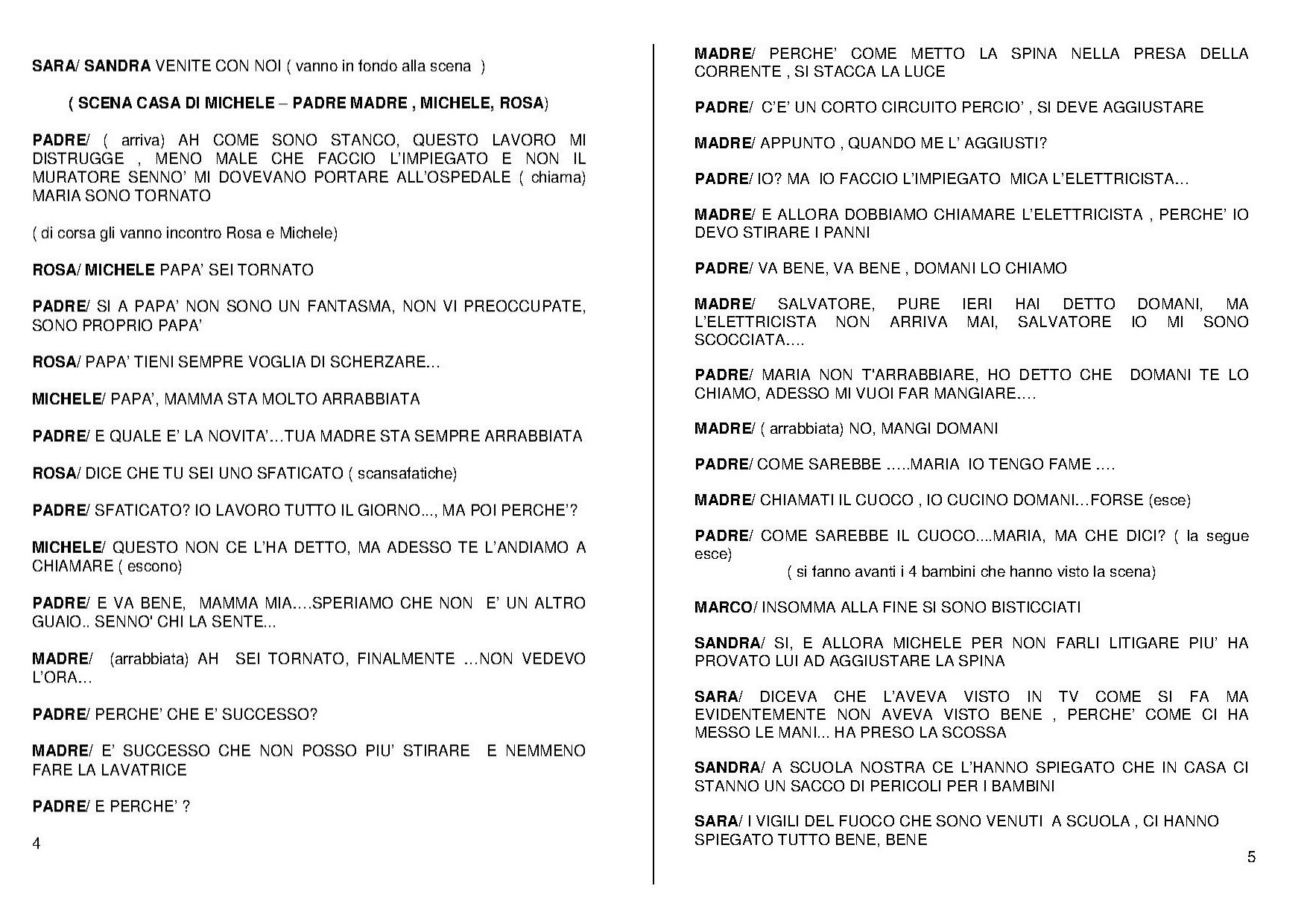 SARA/ SANDRA VENITE CON NOI ( vanno in fondo alla scena )

( SCENA CASA DI MICHELE – PADRE MADRE , MICHELE, ROSA)

PADRE/ ( arriva) AH COME SONO STANCO, QUESTO LAVORO MI DISTRUGGE , MENO MALE CHE FACCIO L'IMPIEGATO E NON IL MURATORE SENNO' MI DOVEVANO PORTARE ALL'OSPEDALE ( chiama) MARIA SONO TORNATO

( di corsa gli vanno incontro Rosa e Michele)

ROSA/ MICHELE PAPA' SEI TORNATO

PADRE/ SI A PAPA' NON SONO UN FANTASMA, NON VI PREOCCUPATE, SONO PROPRIO PAPA'

ROSA/ PAPA' TIENI SEMPRE VOGLIA DI SCHERZARE...

MICHELE/ PAPA', MAMMA STA MOLTO ARRABBIATA

PADRE/ E QUALE E' LA NOVITA'...TUA MADRE STA SEMPRE ARRABBIATA

ROSA/ DICE CHE TU SEI UNO SFATICATO ( scansafatiche)

PADRE/ SFATICATO? IO LAVORO TUTTO IL GIORNO..., MA POI PERCHE'?

MICHELE/ QUESTO NON CE L'HA DETTO, MA ADESSO TE L'ANDIAMO A CHIAMARE ( escono)

PADRE/ E VA BENE, MAMMA MIA....SPERIAMO CHE NON E' UN ALTRO GUAIO.. SENNO' CHI LA SENTE...

MADRE/ (arrabbiata) AH SEI TORNATO, FINALMENTE ...NON VEDEVO L'ORA...

PADRE/ PERCHE' CHE E' SUCCESSO?

MADRE/ E' SUCCESSO CHE NON POSSO PIU' STIRARE E NEMMENO FARE LA LAVATRICE

PADRE/ E PERCHE' ?

4

MADRE/ PERCHE' COME METTO LA SPINA NELLA PRESA DELLA CORRENTE , SI STACCA LA LUCE

PADRE/ C'E' UN CORTO CIRCUITO PERCIO' , SI DEVE AGGIUSTARE

MADRE/ APPUNTO , QUANDO ME L' AGGIUSTI?

PADRE/ IO? MA IO FACCIO L'IMPIEGATO MICA L'ELETTRICISTA...

MADRE/ E ALLORA DOBBIAMO CHIAMARE L'ELETTRICISTA , PERCHE' IO DEVO STIRARE I PANNI

PADRE/ VA BENE, VA BENE , DOMANI LO CHIAMO

MADRE/ SALVATORE, PURE IERI HAI DETTO DOMANI, MA L'ELETTRICISTA NON ARRIVA MAI, SALVATORE IO MI SONO SCOCCIATA....

PADRE/ MARIA NON T'ARRABBIARE, HO DETTO CHE DOMANI TE LO CHIAMO, ADESSO MI VUOI FAR MANGIARE....

MADRE/ ( arrabbiata) NO, MANGI DOMANI

PADRE/ COME SAREBBE .....MARIA IO TENGO FAME ....

MADRE/ CHIAMATI IL CUOCO , IO CUCINO DOMANI...FORSE (esce)

PADRE/ COME SAREBBE IL CUOCO....MARIA, MA CHE DICI? ( la segue esce)
( si fanno avanti i 4 bambini che hanno visto la scena)

MARCO/ INSOMMA ALLA FINE SI SONO BISTICCIATI

SANDRA/ SI, E ALLORA MICHELE PER NON FARLI LITIGARE PIU' HA PROVATO LUI AD AGGIUSTARE LA SPINA

SARA/ DICEVA CHE L'AVEVA VISTO IN TV COME SI FA MA EVIDENTEMENTE NON AVEVA VISTO BENE , PERCHE' COME CI HA MESSO LE MANI... HA PRESO LA SCOSSA

SANDRA/ A SCUOLA NOSTRA CE L'HANNO SPIEGATO CHE IN CASA CI STANNO UN SACCO DI PERICOLI PER I BAMBINI

SARA/ I VIGILI DEL FUOCO CHE SONO VENUTI A SCUOLA , CI HANNO SPIEGATO TUTTO BENE, BENE

5